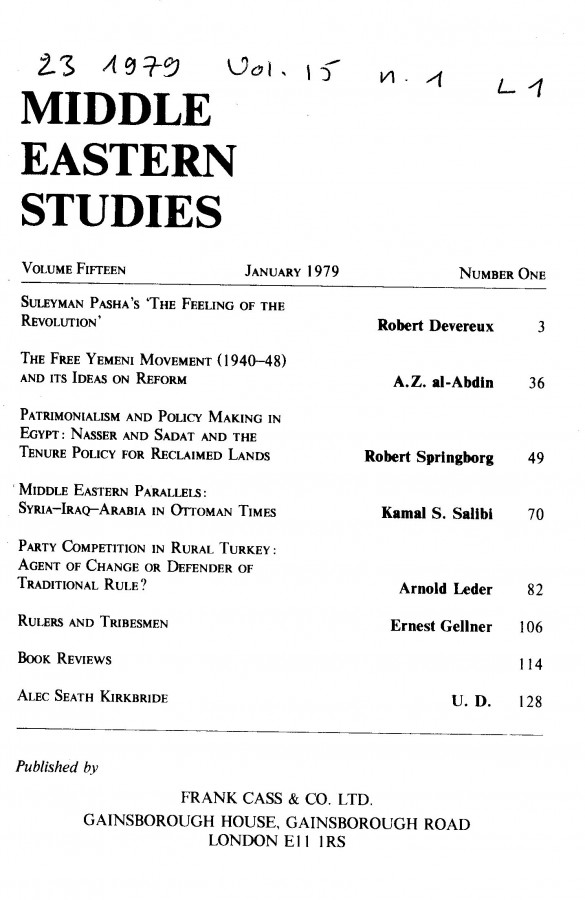 23 1979 Vol. 15 n. 1 L 1

MIDDLE EASTERN STUDIES

VOLUME FIFTEEN JANUARY 1979 NUMBER ONE

| | | |
|---|---|---|
| SULEYMAN PASHA'S 'THE FEELING OF THE REVOLUTION' | Robert Devereux | 3 |
| THE FREE YEMENI MOVEMENT (1940–48) AND ITS IDEAS ON REFORM | A.Z. al-Abdin | 36 |
| PATRIMONIALISM AND POLICY MAKING IN EGYPT: NASSER AND SADAT AND THE TENURE POLICY FOR RECLAIMED LANDS | Robert Springborg | 49 |
| MIDDLE EASTERN PARALLELS: SYRIA–IRAQ–ARABIA IN OTTOMAN TIMES | Kamal S. Salibi | 70 |
| PARTY COMPETITION IN RURAL TURKEY: AGENT OF CHANGE OR DEFENDER OF TRADITIONAL RULE? | Arnold Leder | 82 |
| RULERS AND TRIBESMEN | Ernest Gellner | 106 |
| BOOK REVIEWS | | 114 |
| ALEC SEATH KIRKBRIDE | U. D. | 128 |

Published by

FRANK CASS & CO. LTD.
GAINSBOROUGH HOUSE, GAINSBOROUGH ROAD
LONDON E11 1RS